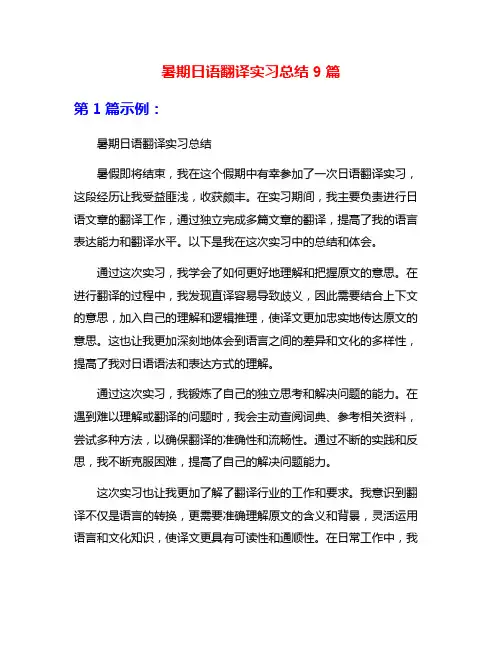 暑期日语翻译实习总结 9 篇

第 1 篇示例：

暑期日语翻译实习总结

暑假即将结束，我在这个假期中有幸参加了一次日语翻译实习，这段经历让我受益匪浅，收获颇丰。在实习期间，我主要负责进行日语文章的翻译工作，通过独立完成多篇文章的翻译，提高了我的语言表达能力和翻译水平。以下是我在这次实习中的总结和体会。

通过这次实习，我学会了如何更好地理解和把握原文的意思。在进行翻译的过程中，我发现直译容易导致歧义，因此需要结合上下文的意思，加入自己的理解和逻辑推理，使译文更加忠实地传达原文的意思。这也让我更加深刻地体会到语言之间的差异和文化的多样性，提高了我对日语语法和表达方式的理解。

通过这次实习，我锻炼了自己的独立思考和解决问题的能力。在遇到难以理解或翻译的问题时，我会主动查阅词典、参考相关资料，尝试多种方法，以确保翻译的准确性和流畅性。通过不断的实践和反思，我不断克服困难，提高了自己的解决问题能力。

这次实习也让我更加了解了翻译行业的工作和要求。我意识到翻译不仅是语言的转换，更需要准确理解原文的含义和背景，灵活运用语言和文化知识，使译文更具有可读性和通顺性。在日常工作中，我